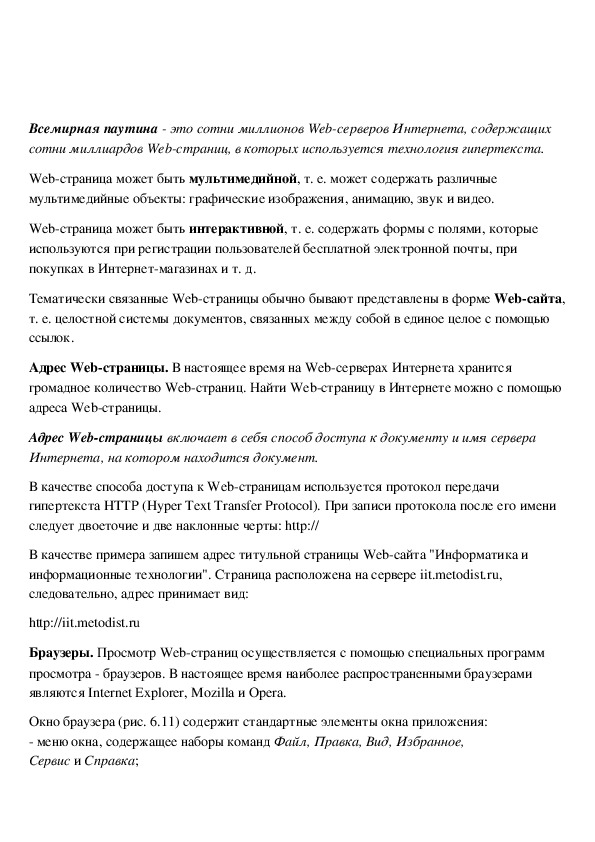 Всемирная паутина - это сотни миллионов Web-серверов Интернета, содержащих сотни миллиардов Web-страниц, в которых используется технология гипертекста.

Web-страница может быть мультимедийной, т. е. может содержать различные мультимедийные объекты: графические изображения, анимацию, звук и видео.

Web-страница может быть интерактивной, т. е. содержать формы с полями, которые используются при регистрации пользователей бесплатной электронной почты, при покупках в Интернет-магазинах и т. д.

Тематически связанные Web-страницы обычно бывают представлены в форме Web-сайта, т. е. целостной системы документов, связанных между собой в единое целое с помощью ссылок.

Адрес Web-страницы. В настоящее время на Web-серверах Интернета хранится громадное количество Web-страниц. Найти Web-страницу в Интернете можно с помощью адреса Web-страницы.

Адрес Web-страницы включает в себя способ доступа к документу и имя сервера Интернета, на котором находится документ.

В качестве способа доступа к Web-страницам используется протокол передачи гипертекста HTTP (Hyper Text Transfer Protocol). При записи протокола после его имени следует двоеточие и две наклонные черты: http://

В качестве примера запишем адрес титульной страницы Web-сайта "Информатика и информационные технологии". Страница расположена на сервере iit.metodist.ru, следовательно, адрес принимает вид:

http://iit.metodist.ru

Браузеры. Просмотр Web-страниц осуществляется с помощью специальных программ просмотра - браузеров. В настоящее время наиболее распространенными браузерами являются Internet Explorer, Mozilla и Opera.

Окно браузера (рис. 6.11) содержит стандартные элементы окна приложения:
- меню окна, содержащее наборы команд Файл, Правка, Вид, Избранное, Сервис и Справка;